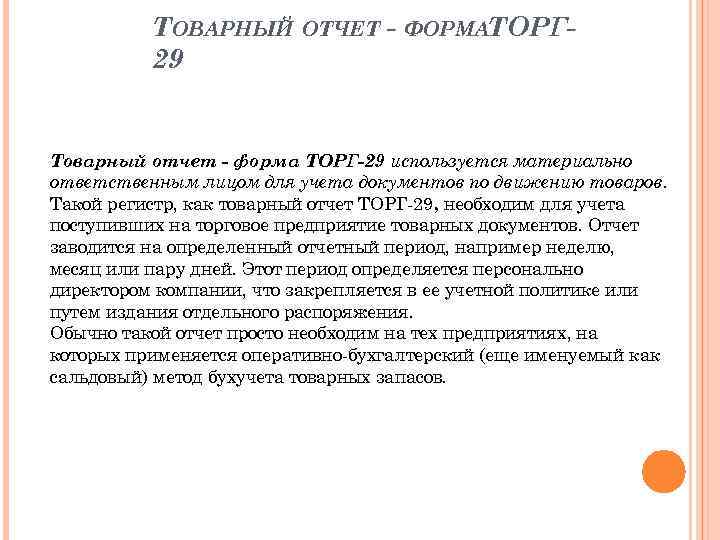 ТОВАРНЫЙ ОТЧЕТ - ФОРМАТОРГ-29

Товарный отчет - форма ТОРГ-29 используется материально ответственным лицом для учета документов по движению товаров. Такой регистр, как товарный отчет ТОРГ-29, необходим для учета поступивших на торговое предприятие товарных документов. Отчет заводится на определенный отчетный период, например неделю, месяц или пару дней. Этот период определяется персонально директором компании, что закрепляется в ее учетной политике или путем издания отдельного распоряжения.
Обычно такой отчет просто необходим на тех предприятиях, на которых применяется оперативно-бухгалтерский (еще именуемый как сальдовый) метод бухучета товарных запасов.